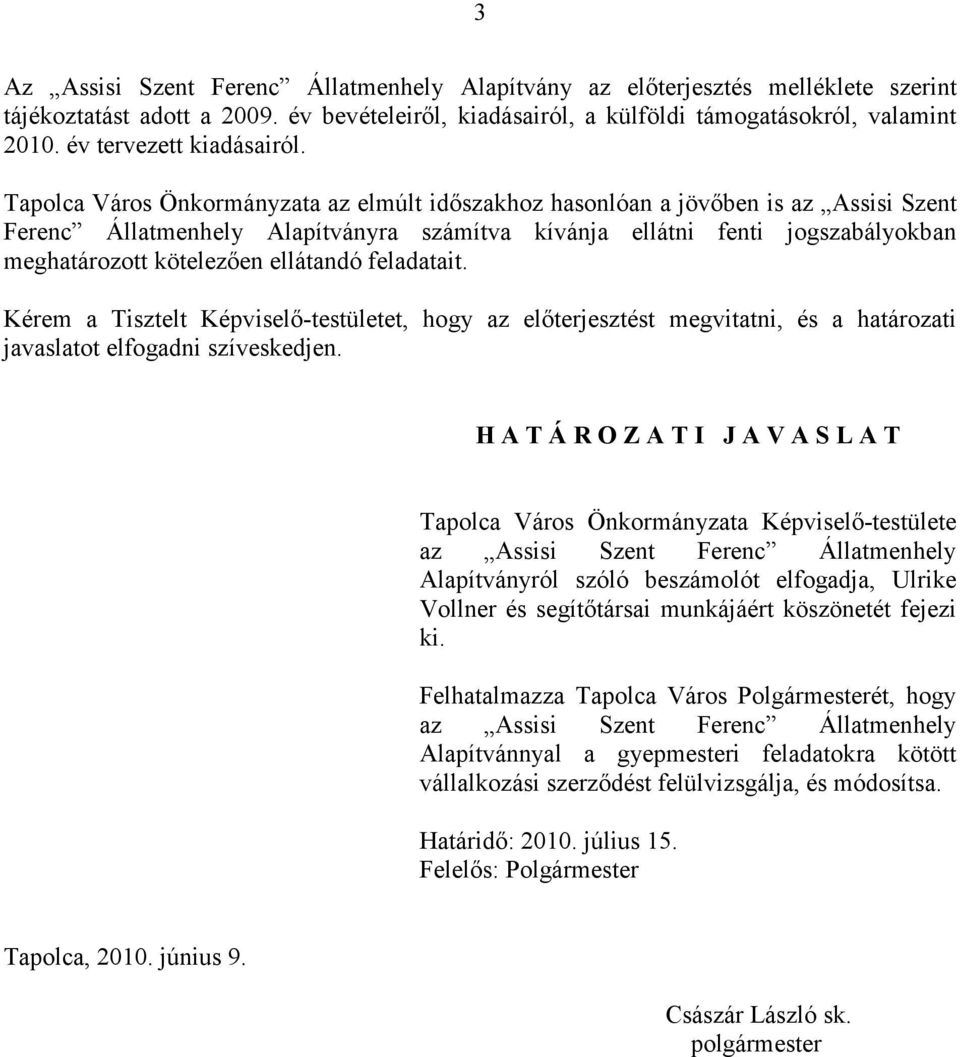 3

Az „Assisi Szent Ferenc” Állatmenhely Alapítvány az előterjesztés melléklete szerint tájékoztatást adott a 2009. év bevételeiről, kiadásairól, a külföldi támogatásokról, valamint 2010. év tervezett kiadásairól.

Tapolca Város Önkormányzata az elmúlt időszakhoz hasonlóan a jövőben is az „Assisi Szent Ferenc” Állatmenhely Alapítványra számítva kívánja ellátni fenti jogszabályokban meghatározott kötelezően ellátandó feladatait.

Kérem a Tisztelt Képviselő-testületet, hogy az előterjesztést megvitatni, és a határozati javaslatot elfogadni szíveskedjen.

H A T Á R O Z A T I J A V A S L A T

Tapolca Város Önkormányzata Képviselő-testülete az „Assisi Szent Ferenc” Állatmenhely Alapítványról szóló beszámolót elfogadja, Ulrike Vollner és segítőtársai munkájáért köszönetét fejezi ki.

Felhatalmazza Tapolca Város Polgármesterét, hogy az „Assisi Szent Ferenc” Állatmenhely Alapítvánnyal a gyepmesteri feladatokra kötött vállalkozási szerződést felülvizsgálja, és módosítsa.

Határidő: 2010. július 15.
Felelős: Polgármester

Tapolca, 2010. június 9.

Császár László sk.
polgármester